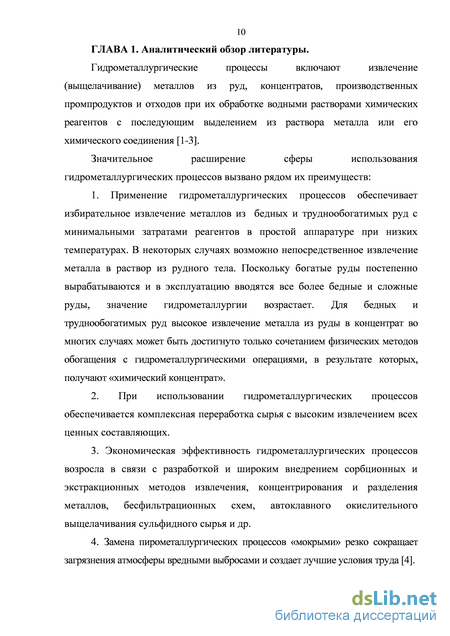 10

ГЛАВА 1. Аналитический обзор литературы.

Гидрометаллургические процессы включают извлечение (выщелачивание) металлов из руд, концентратов, производственных промпродуктов и отходов при их обработке водными растворами химических реагентов с последующим выделением из раствора металла или его химического соединения [1-3].

Значительное расширение сферы использования гидрометаллургических процессов вызвано рядом их преимуществ:

1. Применение гидрометаллургических процессов обеспечивает избирательное извлечение металлов из бедных и труднообогатимых руд с минимальными затратами реагентов в простой аппаратуре при низких температурах. В некоторых случаях возможно непосредственное извлечение металла в раствор из рудного тела. Поскольку богатые руды постепенно вырабатываются и в эксплуатацию вводятся все более бедные и сложные руды, значение гидрометаллургии возрастает. Для бедных и труднообогатимых руд высокое извлечение металла из руды в концентрат во многих случаях может быть достигнуто только сочетанием физических методов обогащения с гидрометаллургическими операциями, в результате которых, получают «химический концентрат».

2. При использовании гидрометаллургических процессов обеспечивается комплексная переработка сырья с высоким извлечением всех ценных составляющих.

3. Экономическая эффективность гидрометаллургических процессов возросла в связи с разработкой и широким внедрением сорбционных и экстракционных методов извлечения, концентрирования и разделения металлов, бесфильтрационных схем, автоклавного окислительного выщелачивания сульфидного сырья и др.

4. Замена пирометаллургических процессов «мокрыми» резко сокращает загрязнения атмосферы вредными выбросами и создает лучшие условия труда [4].

dsLib.net
библиотека диссертаций